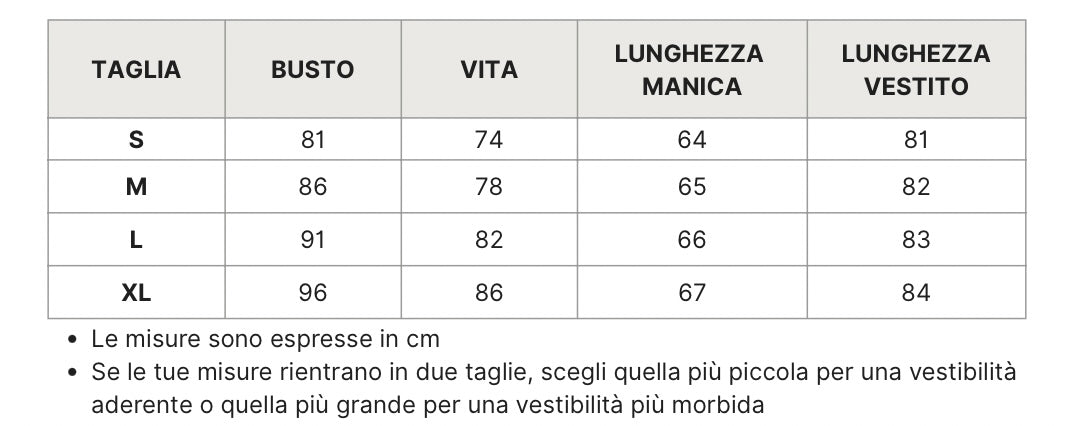 | TAGLIA | BUSTO | VITA | LUNGHEZZA MANICA | LUNGHEZZA VESTITO |
|---|---|---|---|---|
| S | 81 | 74 | 64 | 81 |
| M | 86 | 78 | 65 | 82 |
| L | 91 | 82 | 66 | 83 |
| XL | 96 | 86 | 67 | 84 |

• Le misure sono espresse in cm
• Se le tue misure rientrano in due taglie, scegli quella più piccola per una vestibilità aderente o quella più grande per una vestibilità più morbida